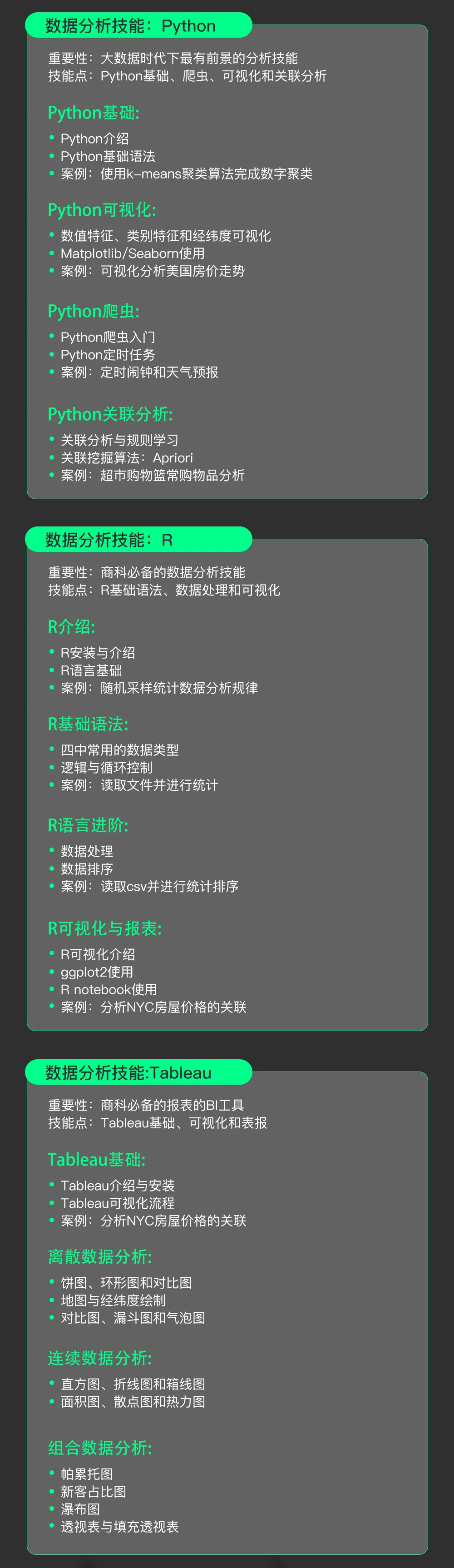 数据分析技能：Python

重要性：大数据时代下最有前景的分析技能
技能点：Python基础、爬虫、可视化和关联分析

Python基础:

• Python介绍
• Python基础语法
• 案例：使用k-means聚类算法完成数字聚类

Python可视化:

• 数值特征、类别特征和经纬度可视化
• Matplotlib/Seaborn使用
• 案例：可视化分析美国房价走势

Python爬虫:

• Python爬虫入门
• Python定时任务
• 案例：定时闹钟和天气预报

Python关联分析:

• 关联分析与规则学习
• 关联挖掘算法：Apriori
• 案例：超市购物篮常购物品分析

数据分析技能：R

重要性：商科必备的数据分析技能
技能点：R基础语法、数据处理和可视化

R介绍:

• R安装与介绍
• R语言基础
• 案例：随机采样统计数据分析规律

R基础语法:

• 四中常用的数据类型
• 逻辑与循环控制
• 案例：读取文件并进行统计

R语言进阶:

• 数据处理
• 数据排序
• 案例：读取csv并进行统计排序

R可视化与报表:

• R可视化介绍
• ggplot2使用
• R notebook使用
• 案例：分析NYC房屋价格的关联

数据分析技能:Tableau

重要性：商科必备的报表的BI工具
技能点：Tableau基础、可视化和表报

Tableau基础:

• Tableau介绍与安装
• Tableau可视化流程
• 案例：分析NYC房屋价格的关联

离散数据分析:

• 饼图、环形图和对比图
• 地图与经纬度绘制
• 对比图、漏斗图和气泡图

连续数据分析:

• 直方图、折线图和箱线图
• 面积图、散点图和热力图

组合数据分析:

• 帕累托图
• 新客占比图
• 瀑布图
• 透视表与填充透视表